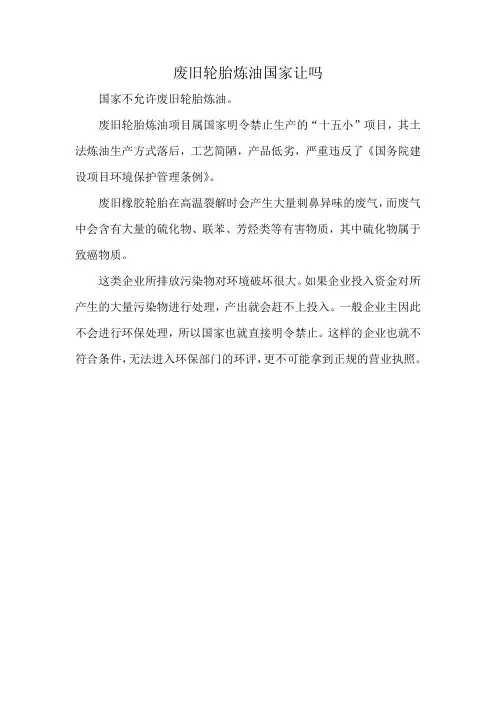 废旧轮胎炼油国家让吗

国家不允许废旧轮胎炼油。

废旧轮胎炼油项目属国家明令禁止生产的“十五小”项目，其土法炼油生产方式落后，工艺简陋，产品低劣，严重违反了《国务院建设项目环境保护管理条例》。

废旧橡胶轮胎在高温裂解时会产生大量刺鼻异味的废气，而废气中会含有大量的硫化物、联苯、芳烃类等有害物质，其中硫化物属于致癌物质。

这类企业所排放污染物对环境破坏很大。如果企业投入资金对所产生的大量污染物进行处理，产出就会赶不上投入。一般企业主因此不会进行环保处理，所以国家也就直接明令禁止。这样的企业也就不符合条件，无法进入环保部门的环评，更不可能拿到正规的营业执照。